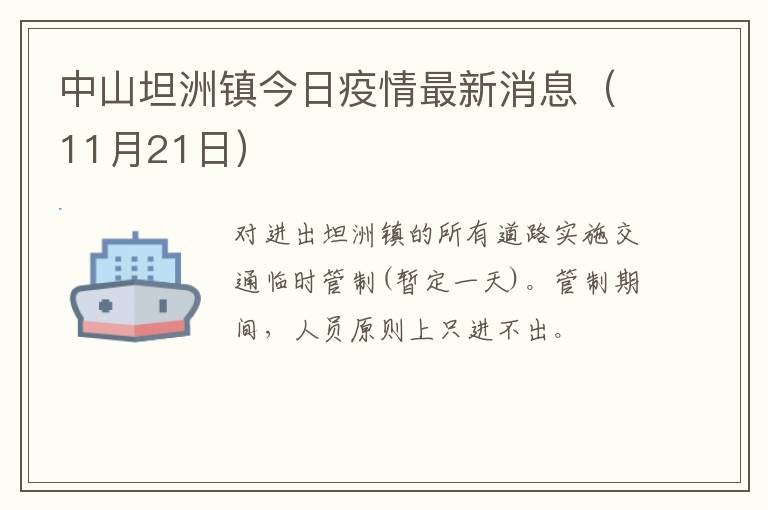 中山坦洲镇今日疫情最新消息（11月21日）

对进出坦洲镇的所有道路实施交通临时管制(暂定一天)。管制期间，人员原则上只进不出。